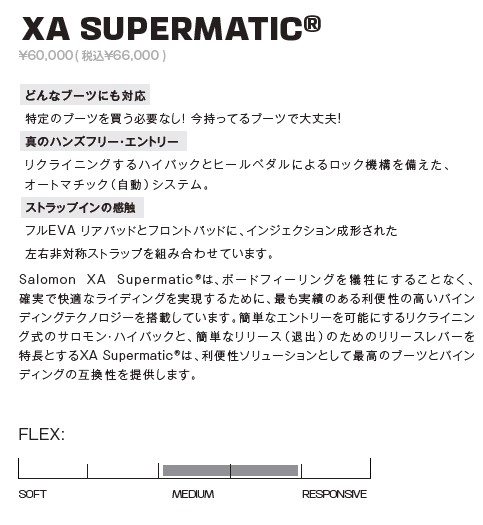 XA SUPERMATIC®

¥60,000(税込¥66,000)

どんなブーツにも対応

特定のブーツを買う必要なし! 今持ってるブーツで大丈夫!

真のハンズフリー・エントリー

リクライニングするハイバックとヒールペダルによるロック機構を備えた、オートマチック(自動)システム。

ストラップインの感触

フルEVA リアパッドとフロントパッドに、インジェクション成形された左右非対称ストラップを組み合わせています。

Salomon XA Supermatic®は、ボードフィーリングを犠牲にすることなく、確実で快適なライディングを実現するために、最も実績のある利便性の高いバインディングテクノロジーを搭載しています。簡単なエントリーを可能にするリクライニング式のサロモン・ハイバックと、簡単なリリース(退出)のためのリリースレバーを特長とするXA Supermatic®は、利便性ソリューションとして最高のブーツとバインディングの互換性を提供します。

FLEX:

SOFT MEDIUM RESPONSIVE